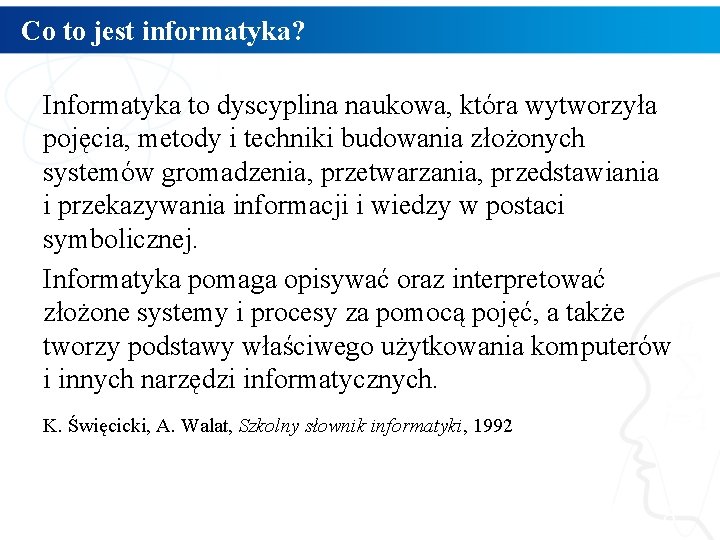 Co to jest informatyka?

Informatyka to dyscyplina naukowa, która wytworzyła pojęcia, metody i techniki budowania złożonych systemów gromadzenia, przetwarzania, przedstawiania i przekazywania informacji i wiedzy w postaci symbolicznej.

Informatyka pomaga opisywać oraz interpretować złożone systemy i procesy za pomocą pojęć, a także tworzy podstawy właściwego użytkowania komputerów i innych narzędzi informatycznych.

K. Święcicki, A. Walat, Szkolny słownik informatyki, 1992